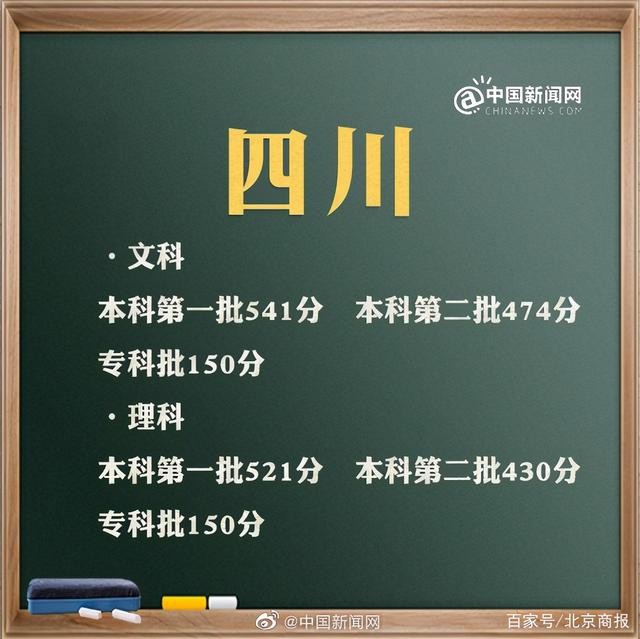 @中国新闻网
CHINANEWS.COM

四川

· 文科

本科第一批541分　本科第二批474分

专科批150分

· 理科

本科第一批521分　本科第二批430分

专科批150分

@中国新闻网

百家号/北京商报